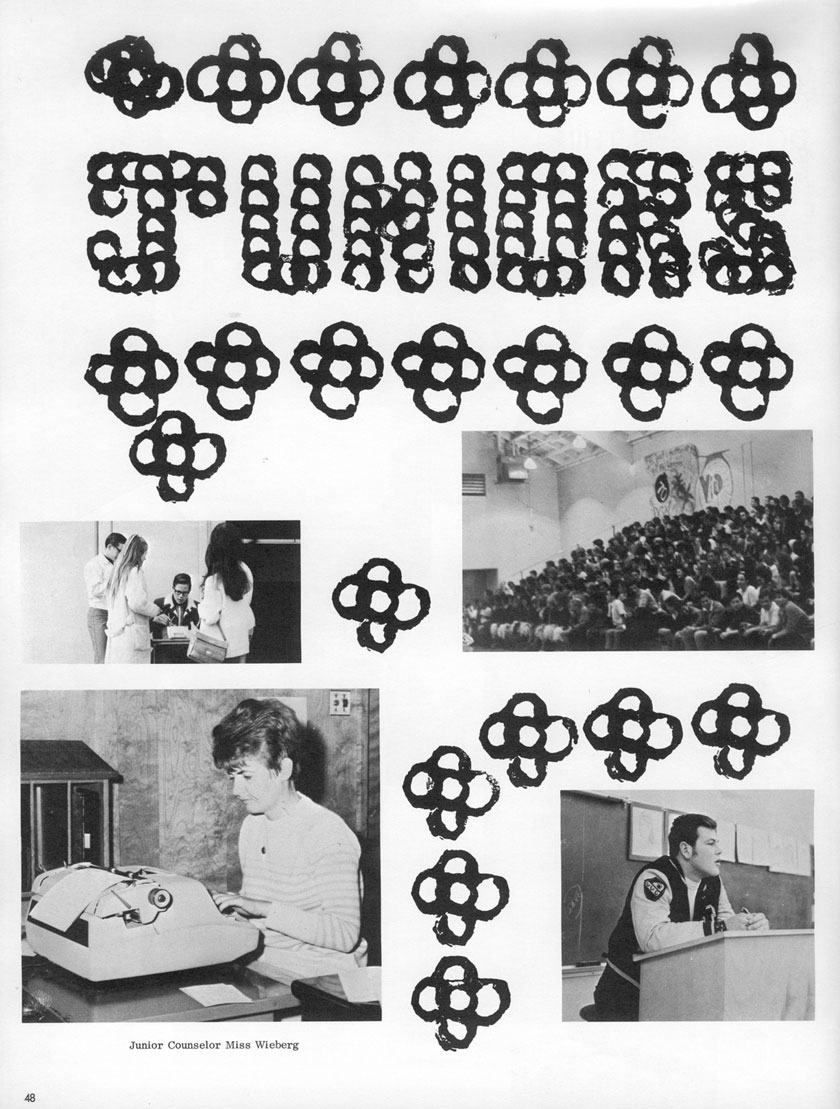 JUNIORS

Junior Counselor Miss Wieberg

48